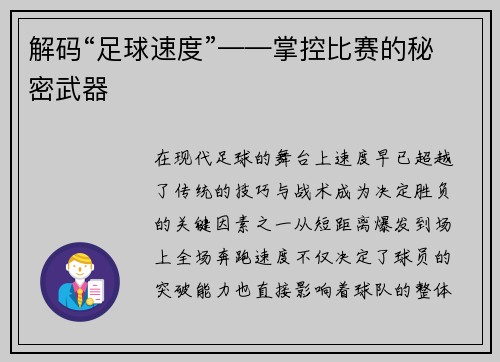 解码“足球速度”——掌控比赛的秘密武器

在现代足球的舞台上速度早已超越了传统的技巧与战术成为决定胜负的关键因素之一从短距离爆发到场上全场奔跑速度不仅决定了球员的突破能力也直接影响着球队的整体